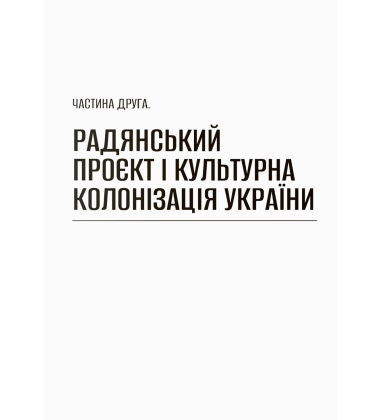 ЧАСТИНА ДРУГА.

РАДЯНСЬКИЙ ПРОЄКТ І КУЛЬТУРНА КОЛОНІЗАЦІЯ УКРАЇНИ